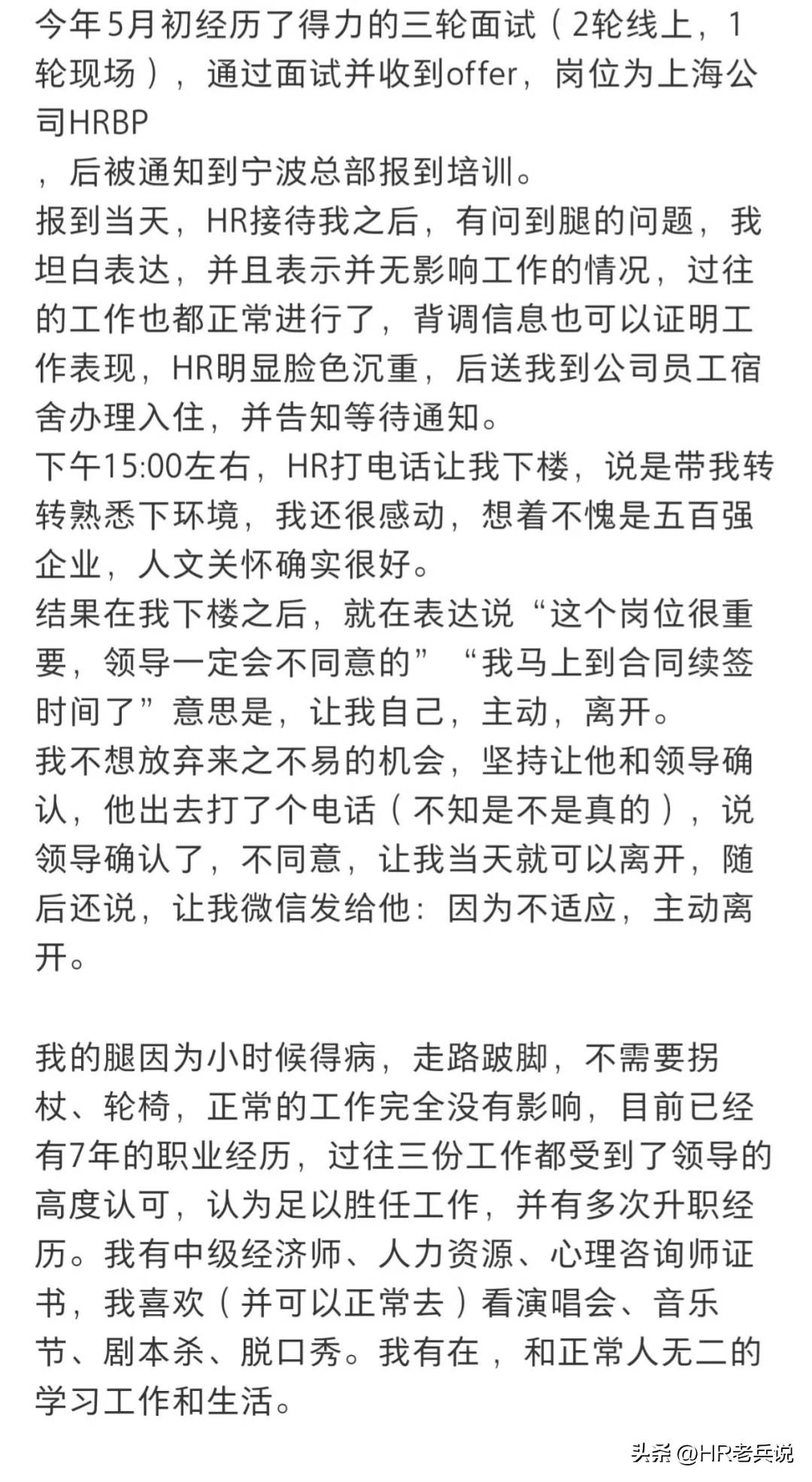 今年5月初经历了得力的三轮面试（2轮线上，1轮现场），通过面试并收到offer，岗位为上海公司HRBP
，后被通知到宁波总部报到培训。
报到当天，HR接待我之后，有问到腿的问题，我坦白表达，并且表示并无影响工作的情况，过往的工作也都正常进行了，背调信息也可以证明工作表现，HR明显脸色沉重，后送我到公司员工宿舍办理入住，并告知等待通知。
下午15:00左右，HR打电话让我下楼，说是带我转转熟悉下环境，我还很感动，想着不愧是五百强企业，人文关怀确实很好。
结果在我下楼之后，就在表达说“这个岗位很重要，领导一定会不同意的”“我马上到合同续签时间了”意思是，让我自己，主动，离开。
我不想放弃来之不易的机会，坚持让他和领导确认，他出去打了个电话（不知是不是真的），说领导确认了，不同意，让我当天就可以离开，随后还说，让我微信发给他：因为不适应，主动离开。

我的腿因为小时候得病，走路跛脚，不需要拐杖、轮椅，正常的工作完全没有影响，目前已经有7年的职业经历，过往三份工作都受到了领导的高度认可，认为足以胜任工作，并有多次升职经历。我有中级经济师、人力资源、心理咨询师证书，我喜欢（并可以正常去）看演唱会、音乐节、剧本杀、脱口秀。我有在，和正常人无二的学习工作和生活。

头条 @HR老兵说